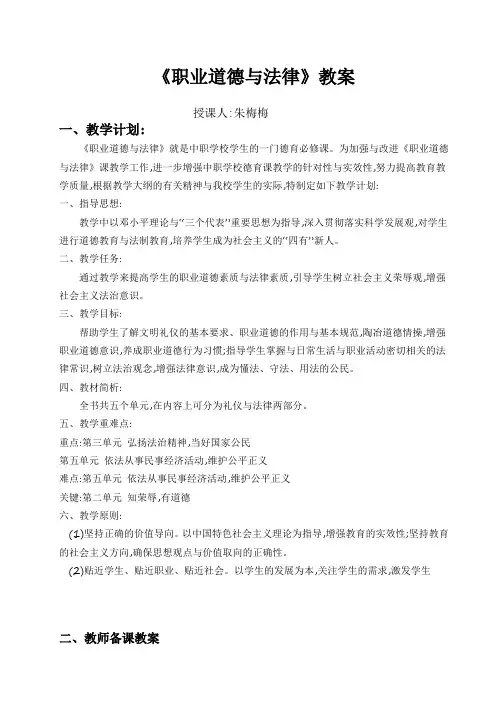 《职业道德与法律》教案

授课人:朱梅梅

一、教学计划:

《职业道德与法律》就是中职学校学生的一门德育必修课。为加强与改进《职业道德与法律》课教学工作,进一步增强中职学校德育课教学的针对性与实效性,努力提高教育教学质量,根据教学大纲的有关精神与我校学生的实际,特制定如下教学计划:

一、指导思想:

教学中以邓小平理论与"三个代表"重要思想为指导,深入贯彻落实科学发展观,对学生进行道德教育与法制教育,培养学生成为社会主义的"四有"新人。

二、教学任务:

通过教学来提高学生的职业道德素质与法律素质,引导学生树立社会主义荣辱观,增强社会主义法治意识。

三、教学目标:

帮助学生了解文明礼仪的基本要求、职业道德的作用与基本规范,陶冶道德情操,增强职业道德意识,养成职业道德行为习惯;指导学生掌握与日常生活与职业活动密切相关的法律常识,树立法治观念,增强法律意识,成为懂法、守法、用法的公民。

四、教材简析:

全书共五个单元,在内容上可分为礼仪与法律两部分。

五、教学重难点:

重点:第三单元 弘扬法治精神,当好国家公民

第五单元 依法从事民事经济活动,维护公平正义

难点:第五单元 依法从事民事经济活动,维护公平正义

关键:第二单元 知荣辱,有道德

六、教学原则:

(1)坚持正确的价值导向。以中国特色社会主义理论为指导,增强教育的实效性;坚持教育的社会主义方向,确保思想观点与价值取向的正确性。

(2)贴近学生、贴近职业、贴近社会。以学生的发展为本,关注学生的需求,激发学生

二、教师备课教案